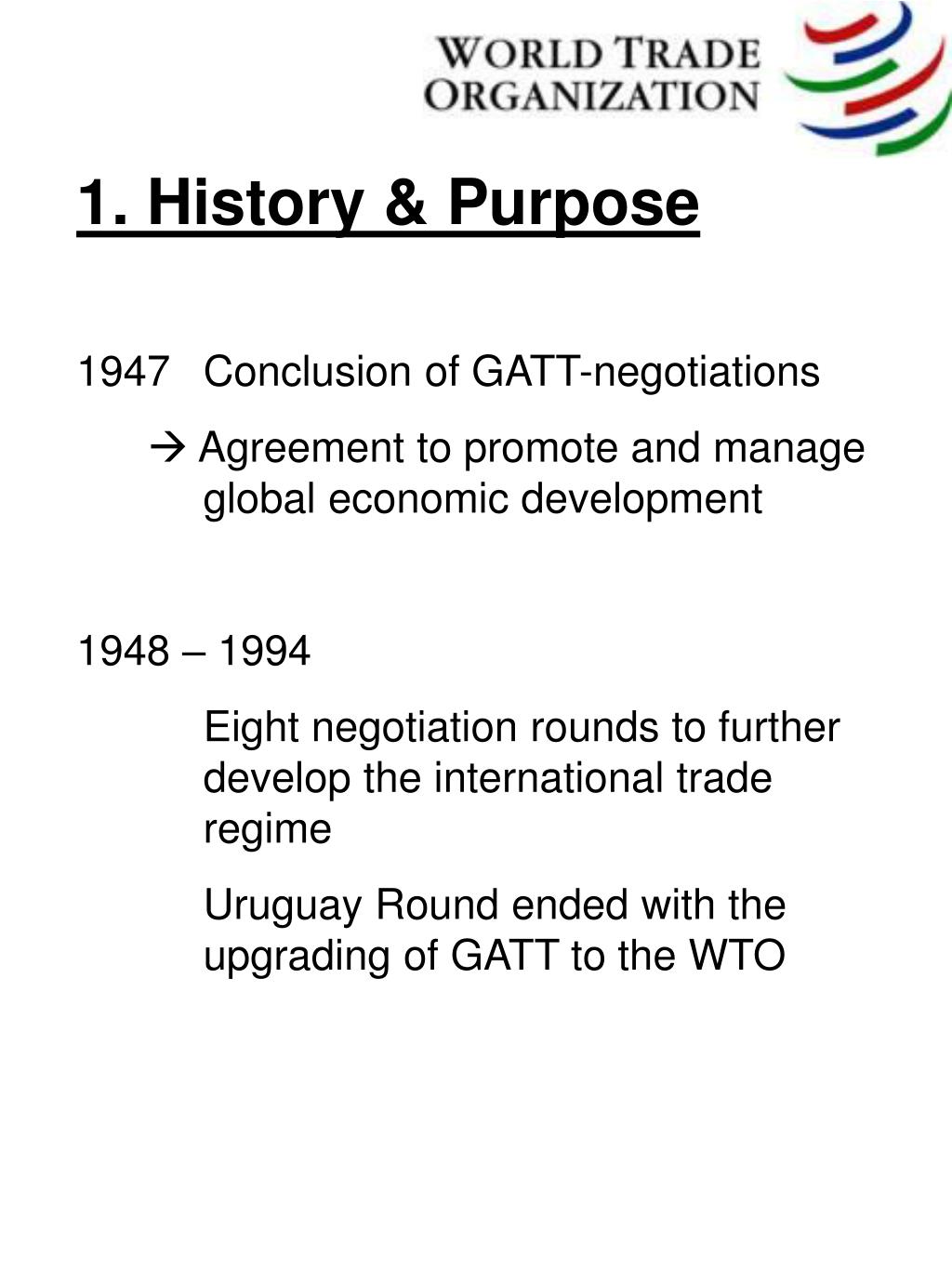 WORLD TRADE ORGANIZATION

1. History & Purpose

1947 Conclusion of GATT-negotiations

→ Agreement to promote and manage global economic development

1948 – 1994

Eight negotiation rounds to further develop the international trade regime

Uruguay Round ended with the upgrading of GATT to the WTO